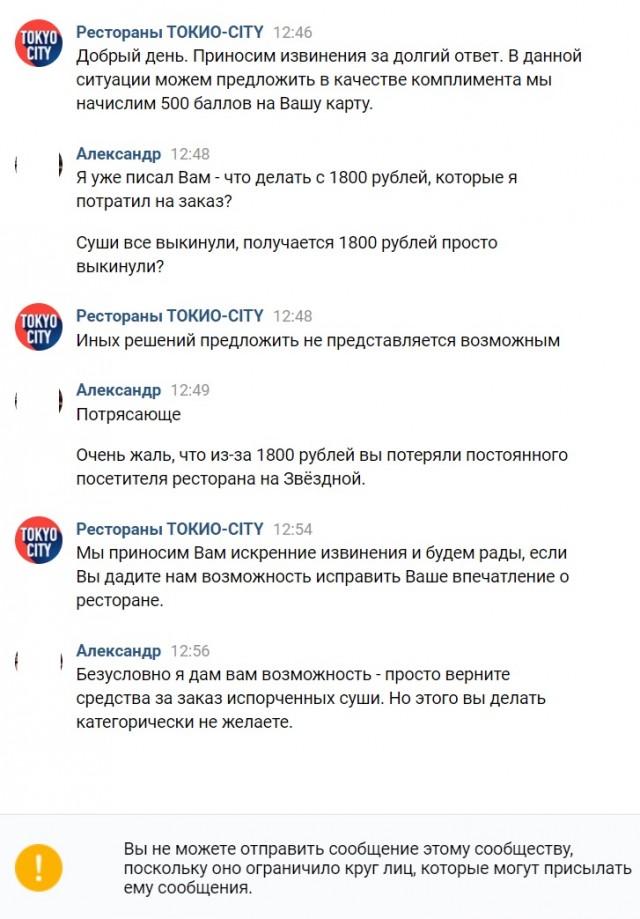 TOKYO CITY

Рестораны ТОКИО-CITY 12:46
Добрый день. Приносим извинения за долгий ответ. В данной ситуации можем предложить в качестве комплимента мы начислим 500 баллов на Вашу карту.

Александр 12:48
Я уже писал Вам - что делать с 1800 рублей, которые я потратил на заказ?

Суши все выкинули, получается 1800 рублей просто выкинули?

TOKYO CITY

Рестораны ТОКИО-CITY 12:48
Иных решений предложить не представляется возможным

Александр 12:49
Потрясающе

Очень жаль, что из-за 1800 рублей вы потеряли постоянного посетителя ресторана на Звёздной.

TOKYO CITY

Рестораны ТОКИО-CITY 12:54
Мы приносим Вам искренние извинения и будем рады, если Вы дадите нам возможность исправить Ваше впечатление о ресторане.

Александр 12:56
Безусловно я дам вам возможность - просто верните средства за заказ испорченных суши. Но этого вы делать категорически не желаете.

!

Вы не можете отправить сообщение этому сообществу, поскольку оно ограничило круг лиц, которые могут присылать ему сообщения.